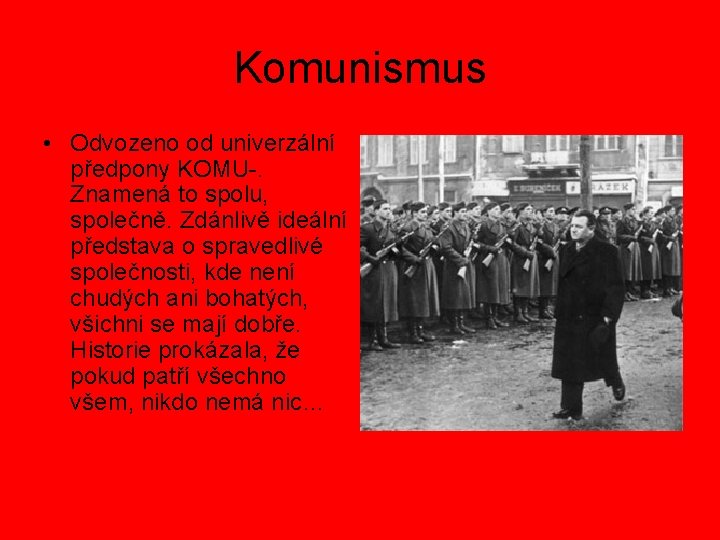 Komunismus

• Odvozeno od univerzální předpony KOMU-. Znamená to spolu, společně. Zdánlivě ideální představa o spravedlivé společnosti, kde není chudých ani bohatých, všichni se mají dobře. Historie prokázala, že pokud patří všechno všem, nikdo nemá nic…